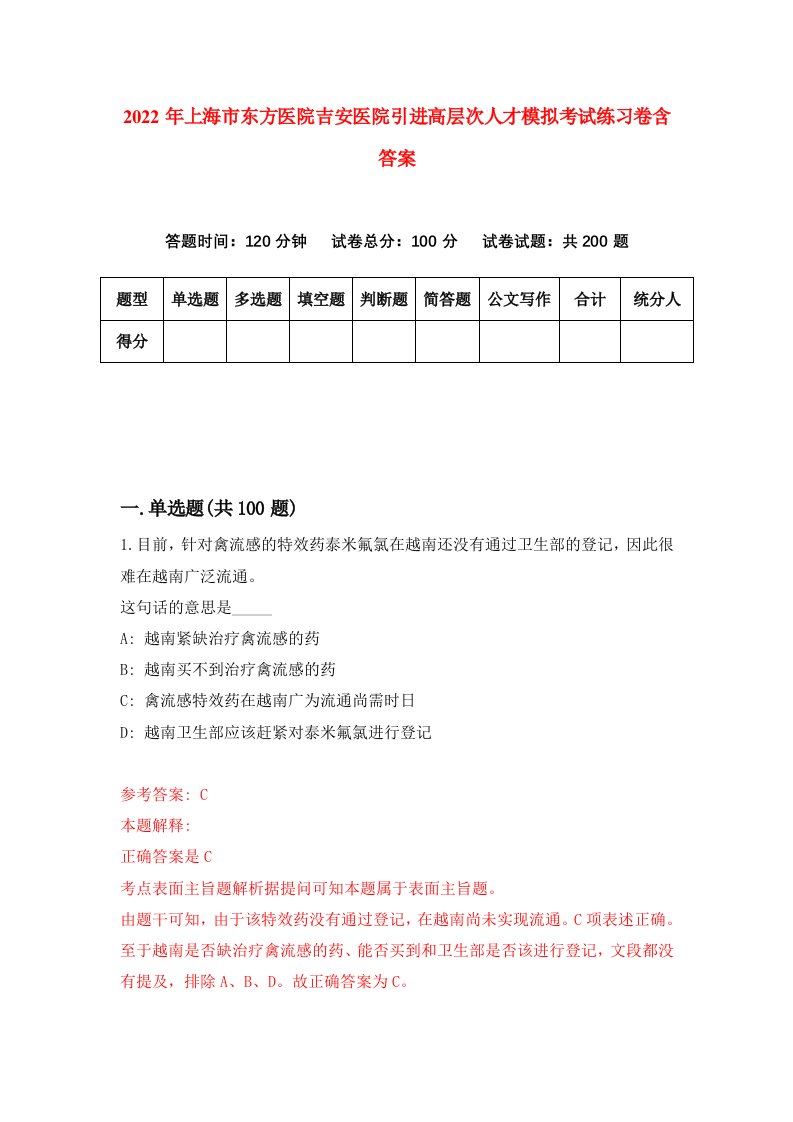 2022年上海市东方医院吉安医院引进高层次人才模拟考试练习卷含答案

答题时间：120分钟　试卷总分：100分　试卷试题：共200题

| 题型 | 单选题 | 多选题 | 填空题 | 判断题 | 简答题 | 公文写作 | 合计 | 统分人 |
|---|---|---|---|---|---|---|---|---|
| 得分 | | | | | | | | |

一.单选题(共100题)

1.目前，针对禽流感的特效药泰米氟氯在越南还没有通过卫生部的登记，因此很难在越南广泛流通。
这句话的意思是_____
A: 越南紧缺治疗禽流感的药
B: 越南买不到治疗禽流感的药
C: 禽流感特效药在越南广为流通尚需时日
D: 越南卫生部应该赶紧对泰米氟氯进行登记

参考答案: C
本题解释:
正确答案是C
考点表面主旨题解析据提问可知本题属于表面主旨题。
由题干可知，由于该特效药没有通过登记，在越南尚未实现流通。C项表述正确。至于越南是否缺治疗禽流感的药、能否买到和卫生部是否该进行登记，文段都没有提及，排除A、B、D。故正确答案为C。